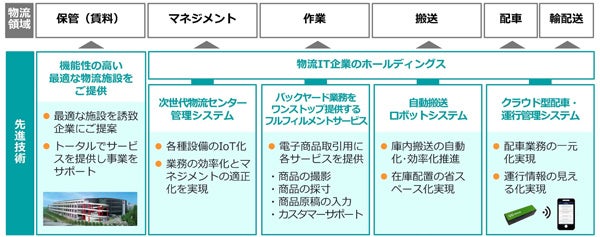 物流領域

保管（賃料）

マネジメント

作業

搬送

配車

輸配送

先進技術

機能性の高い最適な物流施設をご提供

● 最適な施設を誘致企業にご提案

● トータルでサービスを提供し事業をサポート

物流IT企業のホールディングス

次世代物流センター管理システム

● 各種設備のIoT化

● 業務の効率化とマネジメントの適正化を実現

バックヤード業務をワンストップ提供するフルフィルメントサービス

● 電子商品取引用に各サービスを提供

・商品の撮影
・商品の採寸
・商品原稿の入力
・カスタマーサポート

自動搬送ロボットシステム

● 庫内搬送の自動化・効率化推進

● 在庫配置の省スペース化実現

クラウド型配車・運行管理システム

● 配車業務の一元化実現

● 運行情報の見える化実現